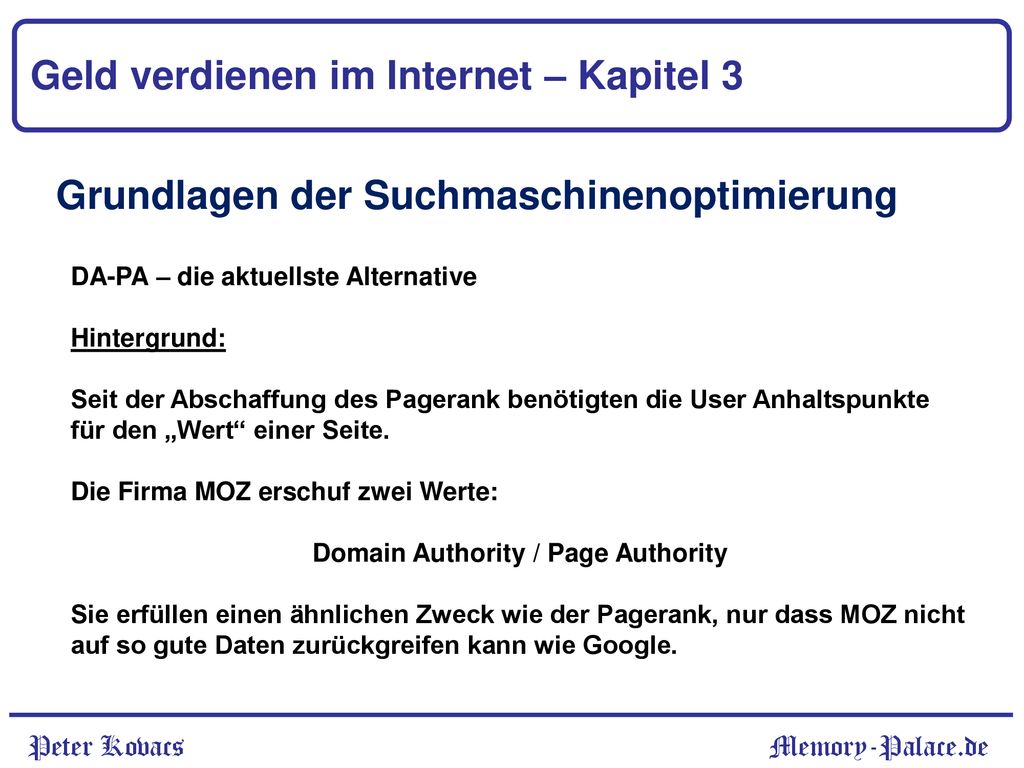 Geld verdienen im Internet – Kapitel 3

Grundlagen der Suchmaschinenoptimierung

DA-PA – die aktuellste Alternative

Hintergrund:

Seit der Abschaffung des Pagerank benötigten die User Anhaltspunkte für den „Wert“ einer Seite.

Die Firma MOZ erschuf zwei Werte:

Domain Authority / Page Authority

Sie erfüllen einen ähnlichen Zweck wie der Pagerank, nur dass MOZ nicht auf so gute Daten zurückgreifen kann wie Google.

Peter Kovacs

Memory-Palace.de